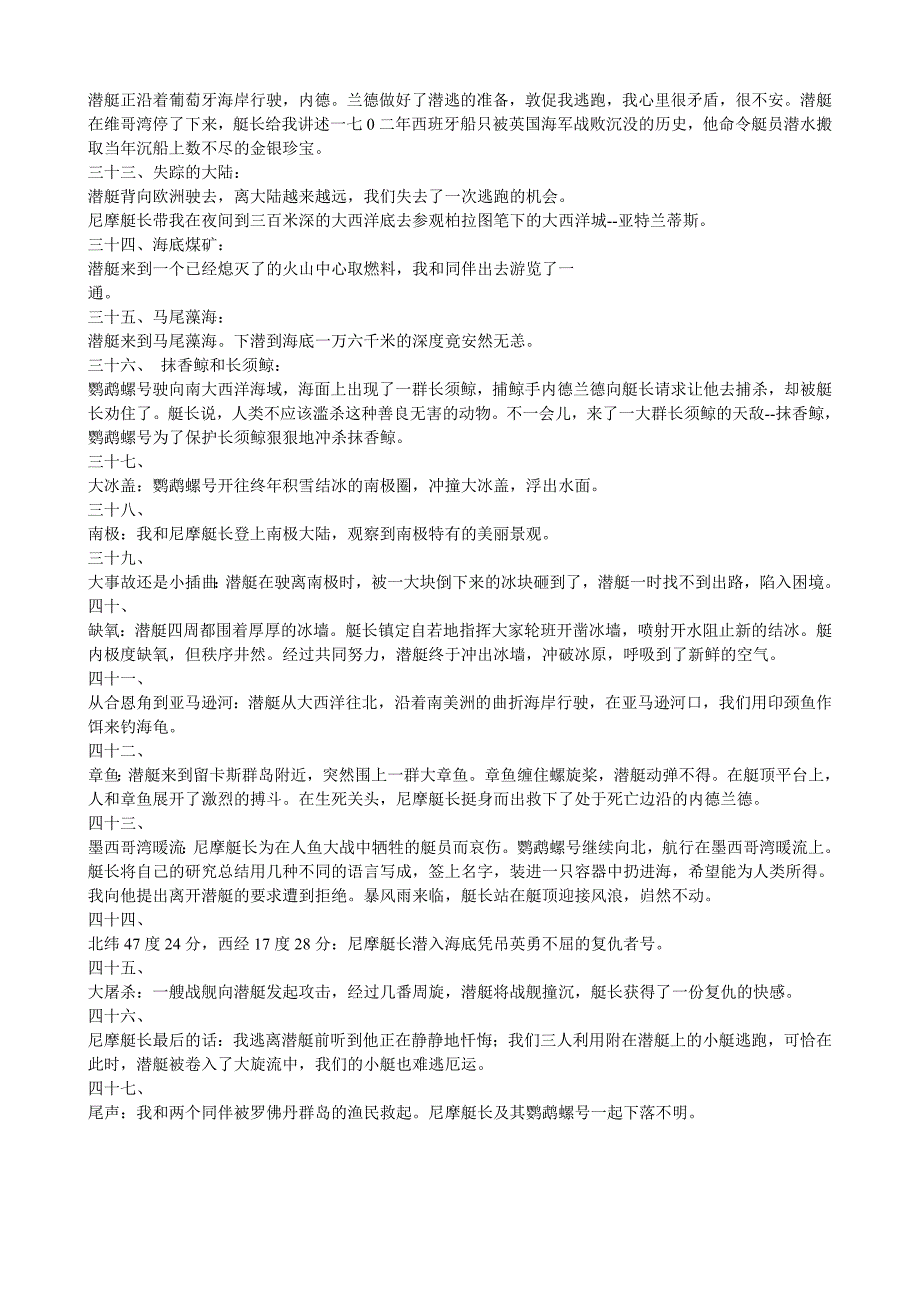 潜艇正沿着葡萄牙海岸行驶，内德。兰德做好了潜逃的准备，敦促我逃跑，我心里很矛盾，很不安。潜艇在维哥湾停了下来，艇长给我讲述一七 0 二年西班牙船只被英国海军战败沉没的历史，他命令艇员潜水搬取当年沉船上数不尽的金银珍宝。
三十三、失踪的大陆：
潜艇背向欧洲驶去，离大陆越来越远，我们失去了一次逃跑的机会。
尼摩艇长带我在夜间到三百米深的大西洋底去参观柏拉图笔下的大西洋城--亚特兰蒂斯。
三十四、海底煤矿：
潜艇来到一个已经熄灭了的火山中心取燃料，我和同伴出去游览了一通。
三十五、马尾藻海：
潜艇来到马尾藻海。下潜到海底一万六千米的深度竟安然无恙。
三十六、 抹香鲸和长须鲸：
鹦鹉螺号驶向南大西洋海域，海面上出现了一群长须鲸，捕鲸手内德兰德向艇长请求让他去捕杀，却被艇长劝住了。艇长说，人类不应该滥杀这种善良无害的动物。不一会儿，来了一大群长须鲸的天敌--抹香鲸，鹦鹉螺号为了保护长须鲸狠狠地冲杀抹香鲸。
三十七、
大冰盖：鹦鹉螺号开往终年积雪结冰的南极圈，冲撞大冰盖，浮出水面。
三十八、
南极：我和尼摩艇长登上南极大陆，观察到南极特有的美丽景观。
三十九、
大事故还是小插曲：潜艇在驶离南极时，被一大块倒下来的冰块砸到了，潜艇一时找不到出路，陷入困境。
四十、
缺氧：潜艇四周都围着厚厚的冰墙。艇长镇定自若地指挥大家轮班开凿冰墙，喷射开水阻止新的结冰。艇内极度缺氧，但秩序井然。经过共同努力，潜艇终于冲出冰墙，冲破冰原，呼吸到了新鲜的空气。
四十一、
从合恩角到亚马逊河：潜艇从大西洋往北，沿着南美洲的曲折海岸行驶，在亚马逊河口，我们用印颈鱼作饵来钓海龟。
四十二、
章鱼：潜艇来到留卡斯群岛附近，突然围上一群大章鱼。章鱼缠住螺旋桨，潜艇动弹不得。在艇顶平台上，人和章鱼展开了激烈的搏斗。在生死关头，尼摩艇长挺身而出救下了处于死亡边沿的内德兰德。
四十三、
墨西哥湾暖流：尼摩艇长为在人鱼大战中牺牲的艇员而哀伤。鹦鹉螺号继续向北，航行在墨西哥湾暖流上。艇长将自己的研究总结用几种不同的语言写成，签上名字，装进一只容器中扔进海，希望能为人类所得。我向他提出离开潜艇的要求遭到拒绝。暴风雨来临，艇长站在艇顶迎接风浪，岿然不动。
四十四、
北纬 47 度 24 分，西经 17 度 28 分：尼摩艇长潜入海底凭吊英勇不屈的复仇者号。
四十五、
大屠杀：一艘战舰向潜艇发起攻击，经过几番周旋，潜艇将战舰撞沉，艇长获得了一份复仇的快感。
四十六、
尼摩艇长最后的话：我逃离潜艇前听到他正在静静地忏悔；我们三人利用附在潜艇上的小艇逃跑，可恰在此时，潜艇被卷入了大旋流中，我们的小艇也难逃厄运。
四十七、
尾声：我和两个同伴被罗佛丹群岛的渔民救起。尼摩艇长及其鹦鹉螺号一起下落不明。